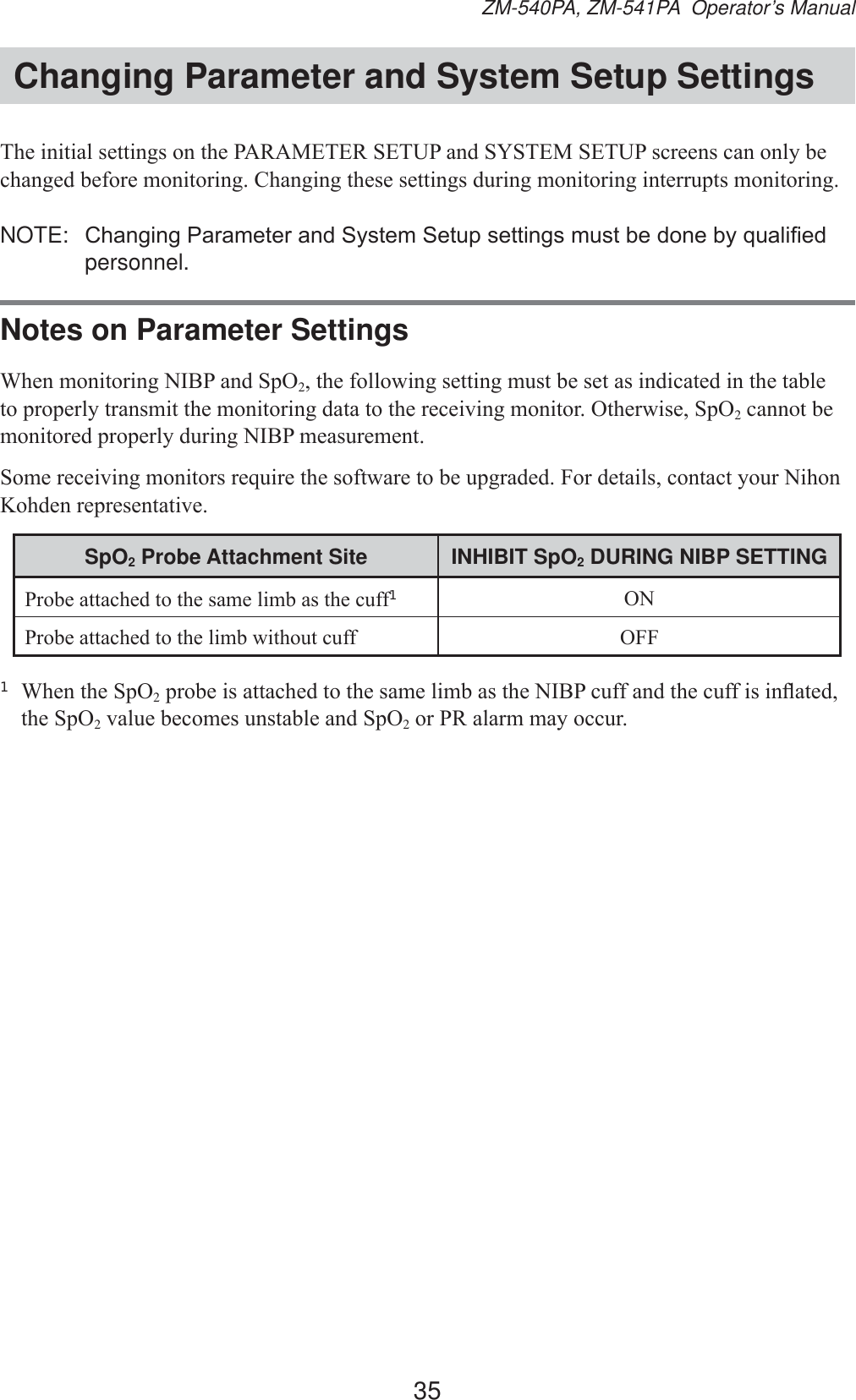 ZM-540PA, ZM-541PA Operator's Manual

Changing Parameter and System Setup Settings

The initial settings on the PARAMETER SETUP and SYSTEM SETUP screens can only be changed before monitoring. Changing these settings during monitoring interrupts monitoring.

NOTE: Changing Parameter and System Setup settings must be done by qualified personnel.

Notes on Parameter Settings

When monitoring NIBP and $SpO_2$, the following setting must be set as indicated in the table to properly transmit the monitoring data to the receiving monitor. Otherwise, $SpO_2$ cannot be monitored properly during NIBP measurement.

Some receiving monitors require the software to be upgraded. For details, contact your Nihon Kohden representative.

| $SpO_2$ Probe Attachment Site | INHIBIT $SpO_2$ DURING NIBP SETTING |
|---|---|
| Probe attached to the same limb as the cuff$^1$ | ON |
| Probe attached to the limb without cuff | OFF |

$^1$ When the $SpO_2$ probe is attached to the same limb as the NIBP cuff and the cuff is inflated, the $SpO_2$ value becomes unstable and $SpO_2$ or PR alarm may occur.

35